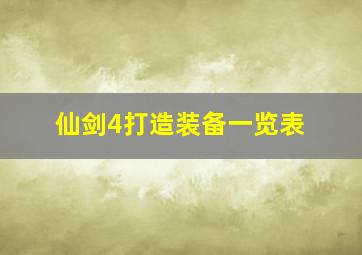 仙剑4打造装备一览表